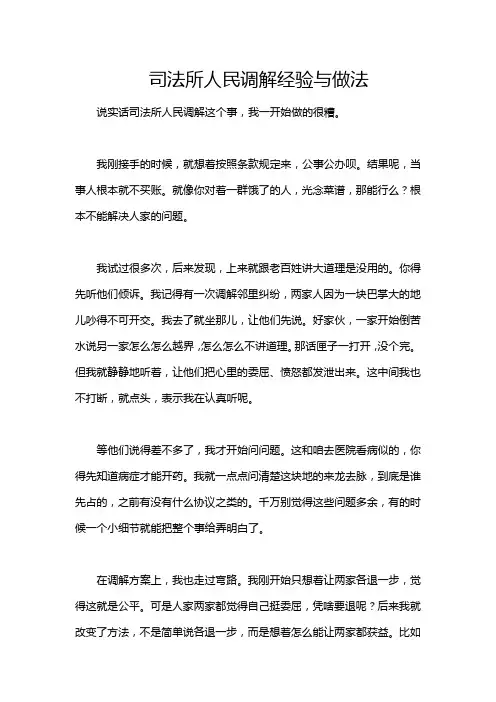 司法所人民调解经验与做法

说实话司法所人民调解这个事，我一开始做的很糟。

我刚接手的时候，就想着按照条款规定来，公事公办呗。结果呢，当事人根本就不买账。就像你对着一群饿了的人，光念菜谱，那能行么？根本不能解决人家的问题。

我试过很多次，后来发现，上来就跟老百姓讲大道理是没用的。你得先听他们倾诉。我记得有一次调解邻里纠纷，两家人因为一块巴掌大的地儿吵得不可开交。我去了就坐那儿，让他们先说。好家伙，一家开始倒苦水说另一家怎么怎么越界，怎么怎么不讲道理。那话匣子一打开，没个完。但我就静静地听着，让他们把心里的委屈、愤怒都发泄出来。这中间我也不打断，就点头，表示我在认真听呢。

等他们说得差不多了，我才开始问问题。这和咱去医院看病似的，你得先知道病症才能开药。我就一点点问清楚这块地的来龙去脉，到底是谁先占的，之前有没有什么协议之类的。千万别觉得这些问题多余，有的时候一个小细节就能把整个事给弄明白了。

在调解方案上，我也走过弯路。我刚开始只想着让两家各退一步，觉得这就是公平。可是人家两家都觉得自己挺委屈，凭啥要退呢？后来我就改变了方法，不是简单说各退一步，而是想着怎么能让两家都获益。比如